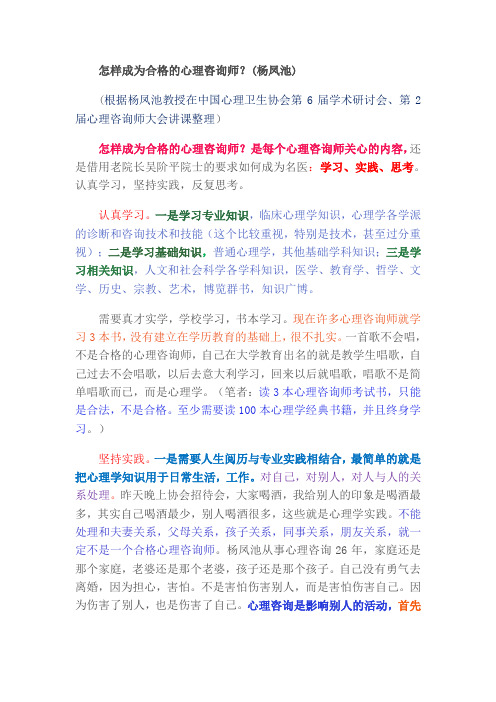 怎样成为合格的心理咨询师？（杨凤池）

（根据杨凤池教授在中国心理卫生协会第 6 届学术研讨会、第 2 届心理咨询师大会讲课整理）

怎样成为合格的心理咨询师？是每个心理咨询师关心的内容，还是借用老院长吴阶平院士的要求如何成为名医：学习、实践、思考。认真学习，坚持实践，反复思考。

认真学习。一是学习专业知识，临床心理学知识，心理学各学派的诊断和咨询技术和技能（这个比较重视，特别是技术，甚至过分重视）；二是学习基础知识，普通心理学，其他基础学科知识；三是学习相关知识，人文和社会科学各学科知识，医学、教育学、哲学、文学、历史、宗教、艺术，博览群书，知识广博。

需要真才实学，学校学习，书本学习。现在许多心理咨询师就学习 3 本书，没有建立在学历教育的基础上，很不扎实。一首歌不会唱，不是合格的心理咨询师，自己在大学教育出名的就是教学生唱歌，自己过去不会唱歌，以后去意大利学习，回来以后就唱歌，唱歌不是简单唱歌而已，而是心理学。（笔者：读 3 本心理咨询师考试书，只能是合法，不是合格。至少需要读 100 本心理学经典书籍，并且终身学习。）

坚持实践。一是需要人生阅历与专业实践相结合，最简单的就是把心理学知识用于日常生活，工作。对自己，对别人，对人与人的关系处理。昨天晚上协会招待会，大家喝酒，我给别人的印象是喝酒最多，其实自己喝酒最少，别人喝酒很多，这些就是心理学实践。不能处理和夫妻关系，父母关系，孩子关系，同事关系，朋友关系，就一定不是一个合格心理咨询师。杨凤池从事心理咨询 26 年，家庭还是那个家庭，老婆还是那个老婆，孩子还是那个孩子。自己没有勇气去离婚，因为担心，害怕。不是害怕伤害别人，而是害怕伤害自己。因为伤害了别人，也是伤害了自己。心理咨询是影响别人的活动，首先